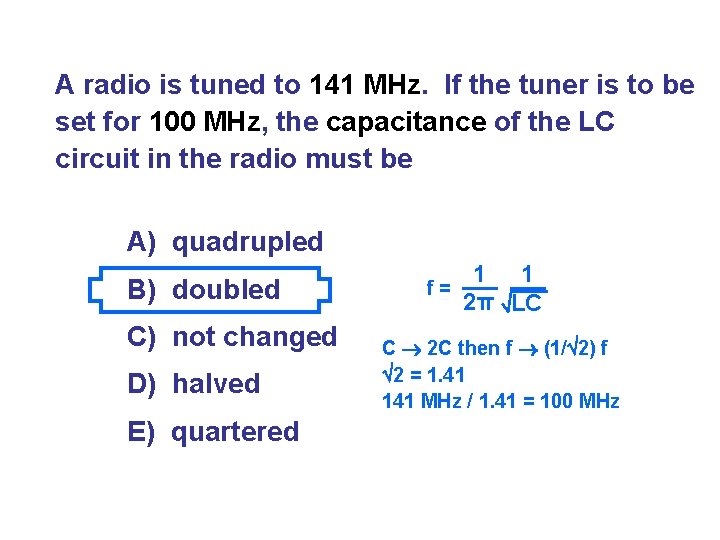 A radio is tuned to 141 MHz. If the tuner is to be set for 100 MHz, the capacitance of the LC circuit in the radio must be

A) quadrupled

B) doubled

C) not changed

D) halved

E) quartered

$f = \frac{1}{2\pi} \frac{1}{\sqrt{LC}}$

$C \rightarrow 2C$ then $f \rightarrow (1/\sqrt{2})\, f$
$\sqrt{2} = 1.41$
141 MHz / 1.41 = 100 MHz